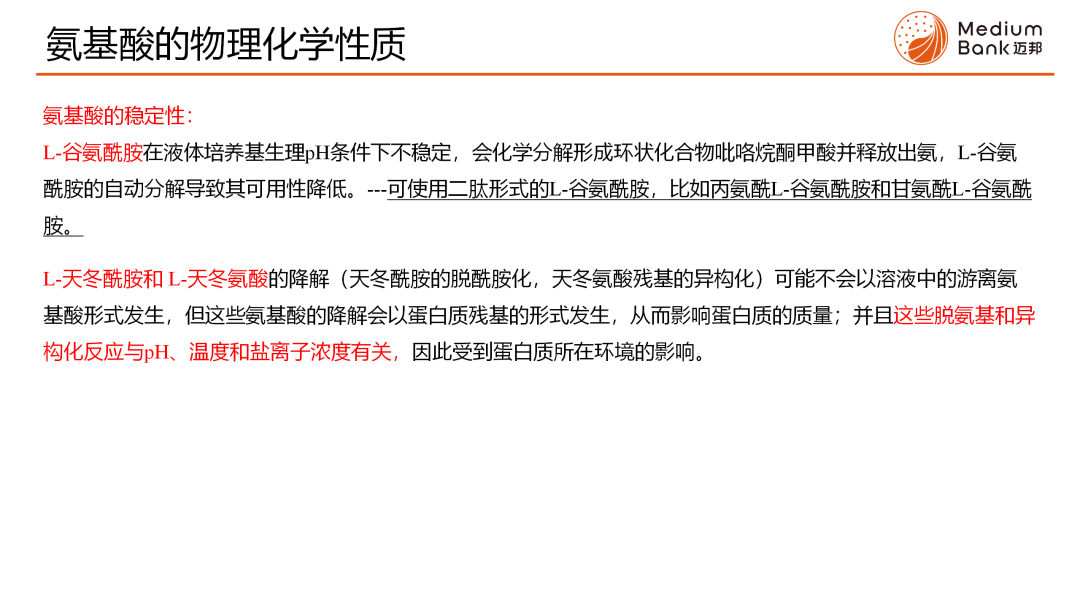 氨基酸的物理化学性质

Medium Bank 迈邦

氨基酸的稳定性：

L-谷氨酰胺在液体培养基生理pH条件下不稳定，会化学分解形成环状化合物吡咯烷酮甲酸并释放出氨，L-谷氨酰胺的自动分解导致其可用性降低。---可使用二肽形式的L-谷氨酰胺，比如丙氨酰L-谷氨酰胺和甘氨酰L-谷氨酰胺。

L-天冬酰胺和 L-天冬氨酸的降解（天冬酰胺的脱酰胺化，天冬氨酸残基的异构化）可能不会以溶液中的游离氨基酸形式发生，但这些氨基酸的降解会以蛋白质残基的形式发生，从而影响蛋白质的质量；并且这些脱氨基和异构化反应与pH、温度和盐离子浓度有关，因此受到蛋白质所在环境的影响。